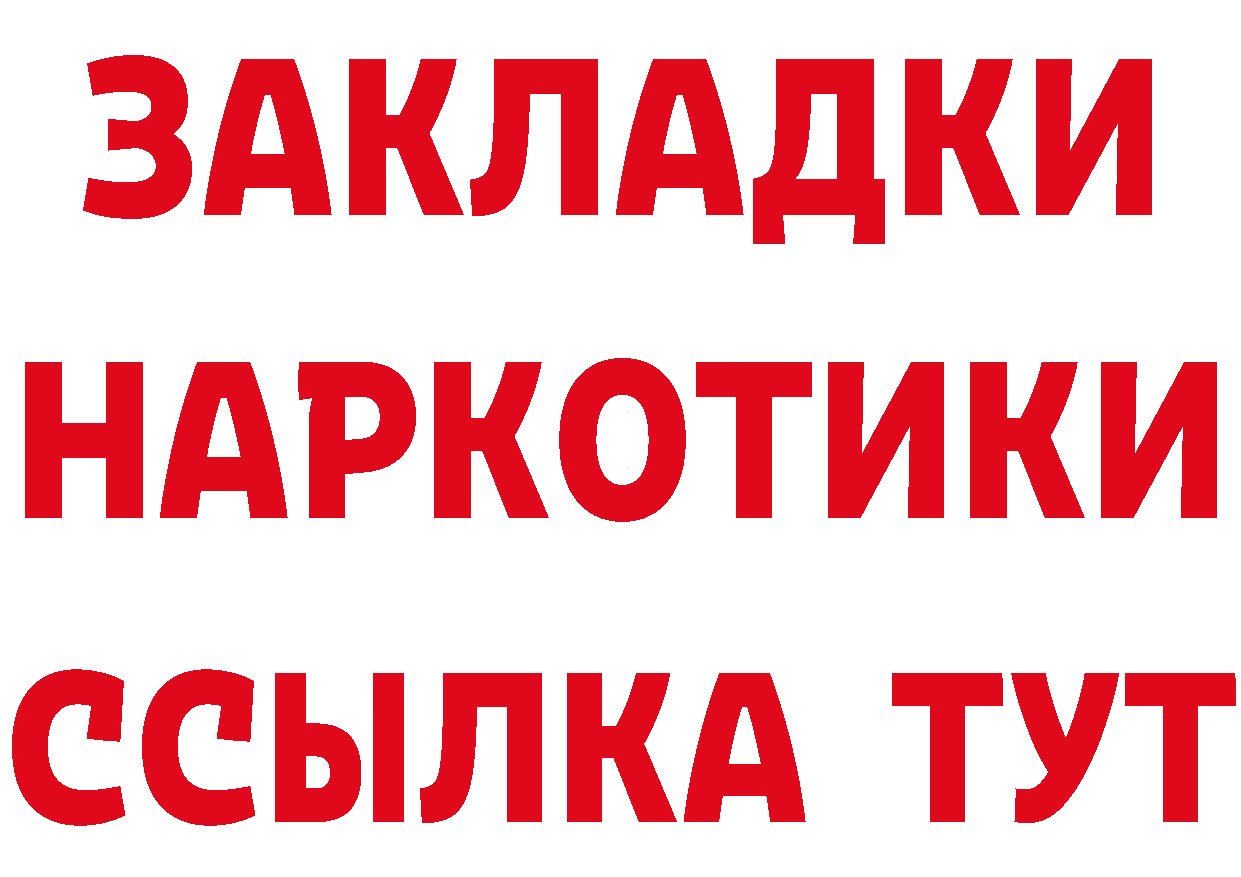 ЗАКЛАДКИ НАРКОТИКИ ССЫЛКА ТУТ